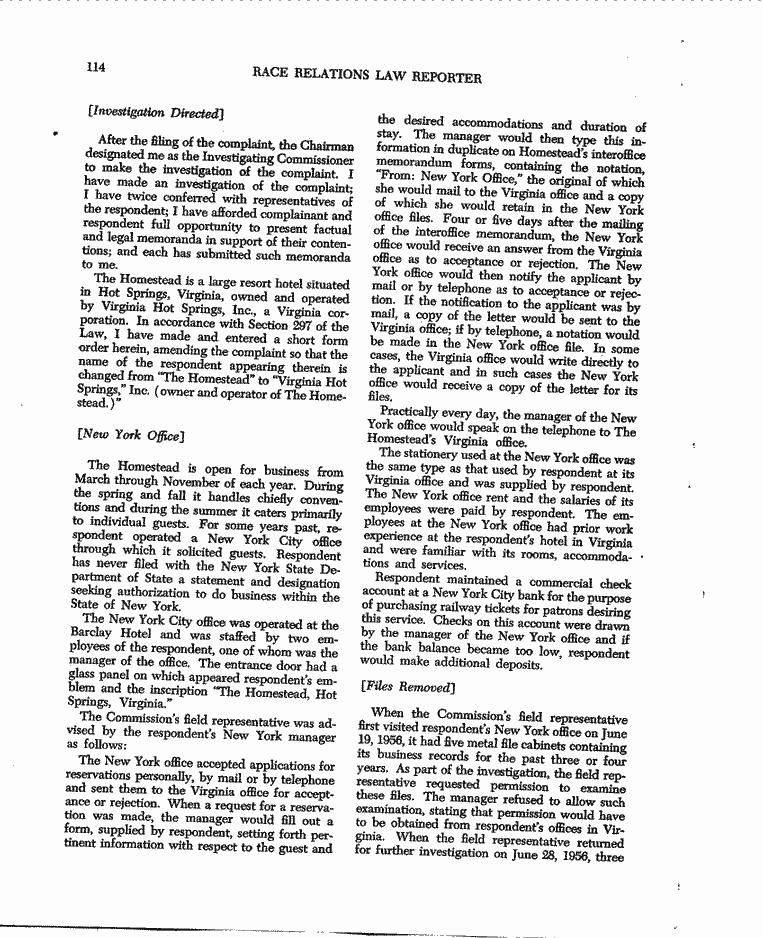 114 RACE RELATIONS LAW REPORTER

[Investigation Directed]

After the filing of the complaint, the Chairman designated me as the Investigating Commissioner to make the investigation of the complaint. I have made an investigation of the complaint; I have twice conferred with representatives of the respondent; I have afforded complainant and respondent full opportunity to present factual and legal memoranda in support of their contentions; and each has submitted such memoranda to me.

The Homestead is a large resort hotel situated in Hot Springs, Virginia, owned and operated by Virginia Hot Springs, Inc., a Virginia corporation. In accordance with Section 297 of the Law, I have made and entered a short form order herein, amending the complaint so that the name of the respondent appearing therein is changed from "The Homestead" to "Virginia Hot Springs," Inc. (owner and operator of The Homestead.)"

[New York Office]

The Homestead is open for business from March through November of each year. During the spring and fall it handles chiefly conventions and during the summer it caters primarily to individual guests. For some years past, respondent operated a New York City office through which it solicited guests. Respondent has never filed with the New York State Department of State a statement and designation seeking authorization to do business within the State of New York.

The New York City office was operated at the Barclay Hotel and was staffed by two employees of the respondent, one of whom was the manager of the office. The entrance door had a glass panel on which appeared respondent's emblem and the inscription "The Homestead, Hot Springs, Virginia."

The Commission's field representative was advised by the respondent's New York manager as follows:

The New York office accepted applications for reservations personally, by mail or by telephone and sent them to the Virginia office for acceptance or rejection. When a request for a reservation was made, the manager would fill out a form, supplied by respondent, setting forth pertinent information with respect to the guest and the desired accommodations and duration of stay. The manager would then type this information in duplicate on Homestead's interoffice memorandum forms, containing the notation, "From: New York Office," the original of which she would mail to the Virginia office and a copy of which she would retain in the New York office files. Four or five days after the mailing of the interoffice memorandum, the New York office would receive an answer from the Virginia office as to acceptance or rejection. The New York office would then notify the applicant by mail or by telephone as to acceptance or rejection. If the notification to the applicant was by mail, a copy of the letter would be sent to the Virginia office; if by telephone, a notation would be made in the New York office file. In some cases, the Virginia office would write directly to the applicant and in such cases the New York office would receive a copy of the letter for its files.

Practically every day, the manager of the New York office would speak on the telephone to The Homestead's Virginia office.

The stationery used at the New York office was the same type as that used by respondent at its Virginia office and was supplied by respondent. The New York office rent and the salaries of its employees were paid by respondent. The employees at the New York office had prior work experience at the respondent's hotel in Virginia and were familiar with its rooms, accommodations and services.

Respondent maintained a commercial check account at a New York City bank for the purpose of purchasing railway tickets for patrons desiring this service. Checks on this account were drawn by the manager of the New York office and if the bank balance became too low, respondent would make additional deposits.

[Files Removed]

When the Commission's field representative first visited respondent's New York office on June 19, 1956, it had five metal file cabinets containing its business records for the past three or four years. As part of the investigation, the field representative requested permission to examine these files. The manager refused to allow such examination, stating that permission would have to be obtained from respondent's offices in Virginia. When the field representative returned for further investigation on June 28, 1956, three